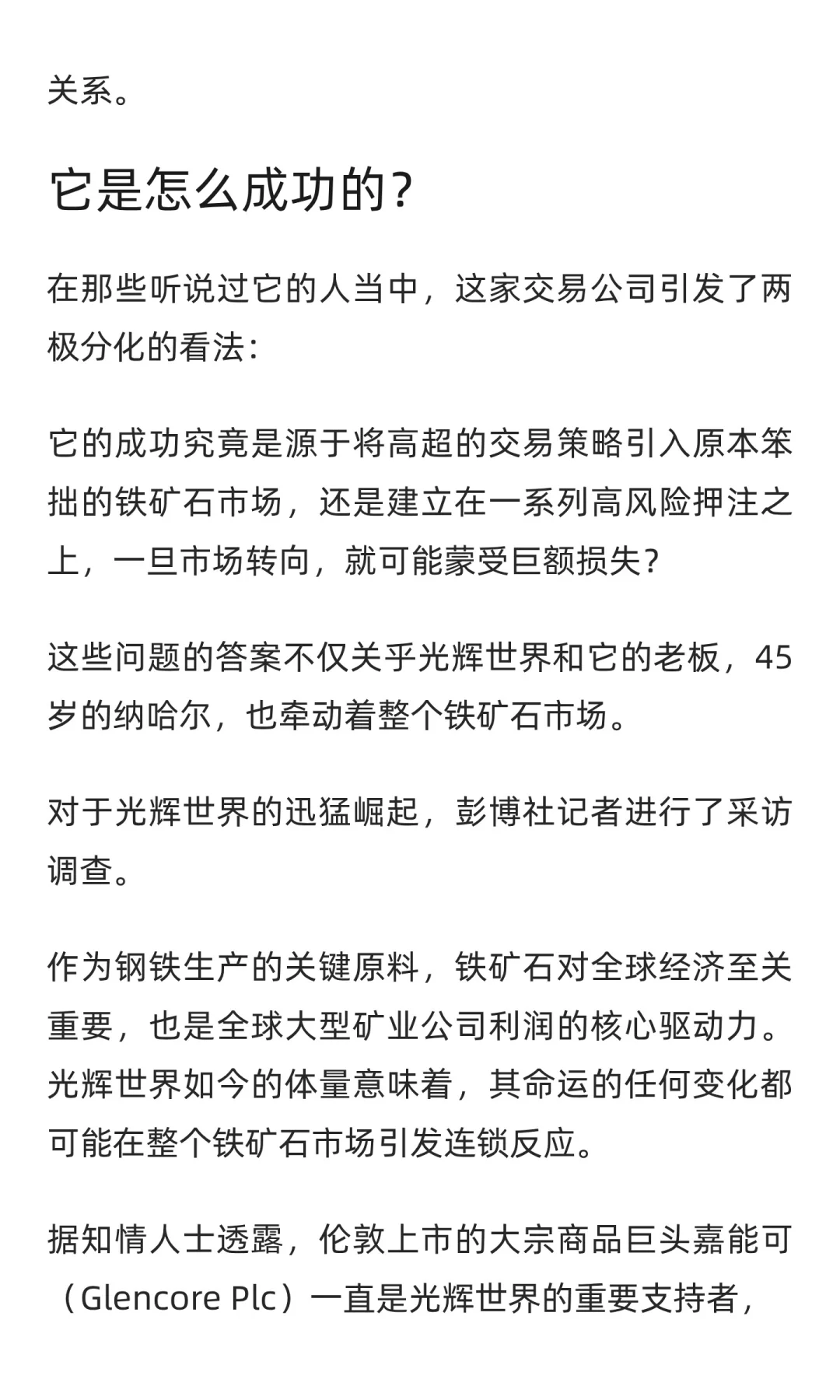 关系。

它是怎么成功的？

在那些听说过它的人当中，这家交易公司引发了两极分化的看法：

它的成功究竟是源于将高超的交易策略引入原本笨拙的铁矿石市场，还是建立在一系列高风险押注之上，一旦市场转向，就可能蒙受巨额损失？

这些问题的答案不仅关乎光辉世界和它的老板，45岁的纳哈尔，也牵动着整个铁矿石市场。

对于光辉世界的迅猛崛起，彭博社记者进行了采访调查。

作为钢铁生产的关键原料，铁矿石对全球经济至关重要，也是全球大型矿业公司利润的核心驱动力。光辉世界如今的体量意味着，其命运的任何变化都可能在整个铁矿石市场引发连锁反应。

据知情人士透露，伦敦上市的大宗商品巨头嘉能可（Glencore Plc）一直是光辉世界的重要支持者，